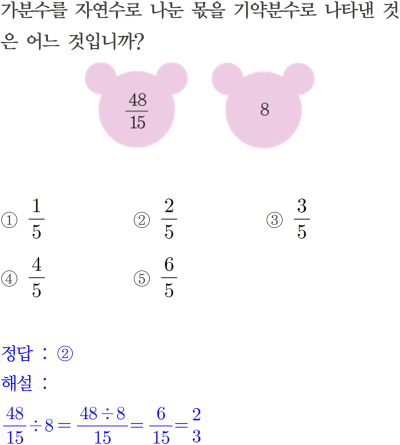 가분수를 자연수로 나눈 몫을 기약분수로 나타낸 것은 어느 것입니까?

$\frac{48}{15}$

8

① $\frac{1}{5}$ ② $\frac{2}{5}$ ③ $\frac{3}{5}$

④ $\frac{4}{5}$ ⑤ $\frac{6}{5}$

정답 : ②

해설 :

$\frac{48}{15} \div 8 = \frac{48 \div 8}{15} = \frac{6}{15} = \frac{2}{3}$